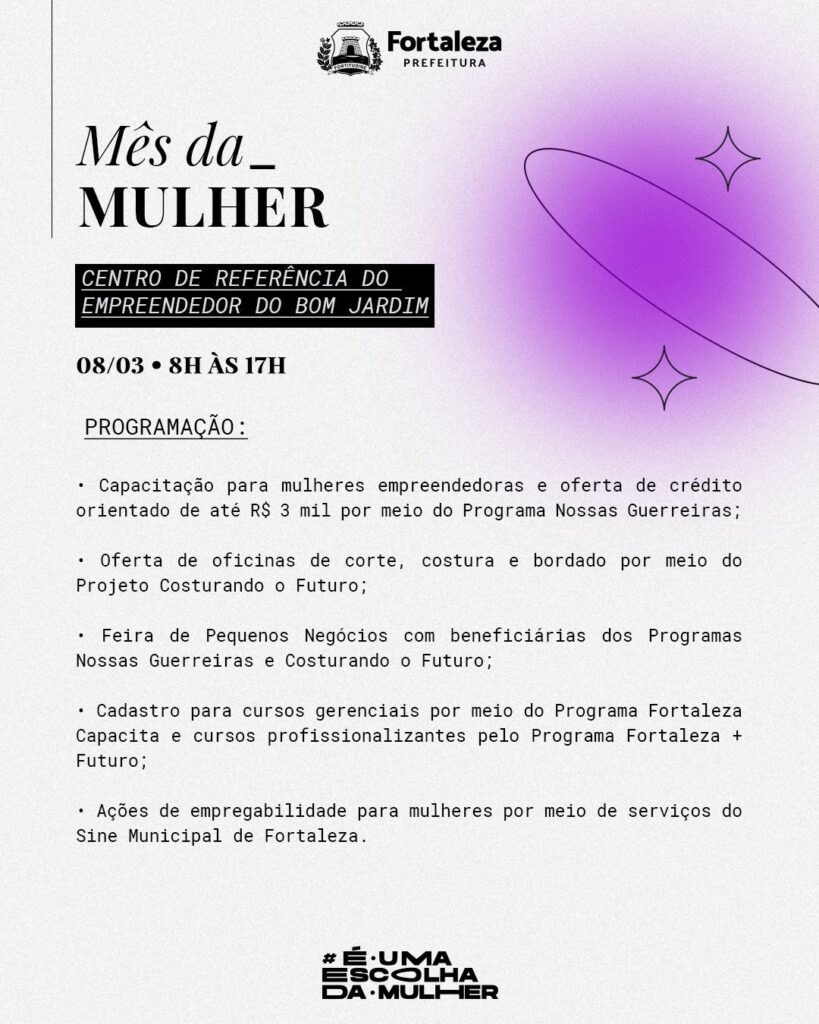 Fortaleza
PREFEITURA

Mês da_
MULHER

CENTRO DE REFERÊNCIA DO EMPREENDEDOR DO BOM JARDIM

08/03 • 8H ÀS 17H

PROGRAMAÇÃO:

• Capacitação para mulheres empreendedoras e oferta de crédito orientado de até R$ 3 mil por meio do Programa Nossas Guerreiras;

• Oferta de oficinas de corte, costura e bordado por meio do Projeto Costurando o Futuro;

• Feira de Pequenos Negócios com beneficiárias dos Programas Nossas Guerreiras e Costurando o Futuro;

• Cadastro para cursos gerenciais por meio do Programa Fortaleza Capacita e cursos profissionalizantes pelo Programa Fortaleza + Futuro;

• Ações de empregabilidade para mulheres por meio de serviços do Sine Municipal de Fortaleza.

#É·UMA
ESCOLHA
DA·MULHER